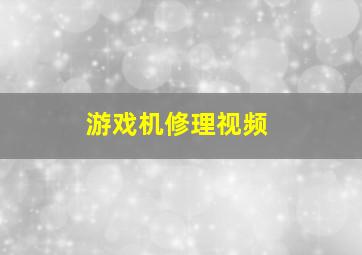 游戏机修理视频